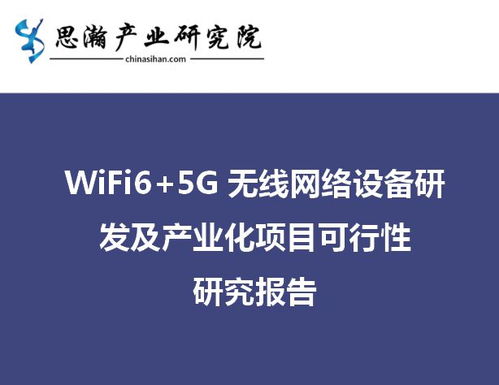 思瀚产业研究院
chinasihan.com

WiFi6+5G 无线网络设备研发及产业化项目可行性研究报告